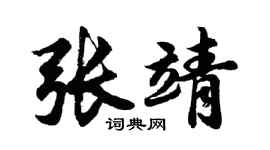 张靖
词典网